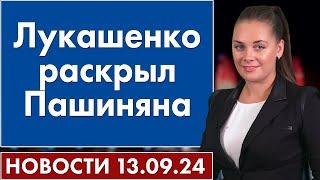 Лукашенко раскрыл Пашиняна

НОВОСТИ 13.09.24